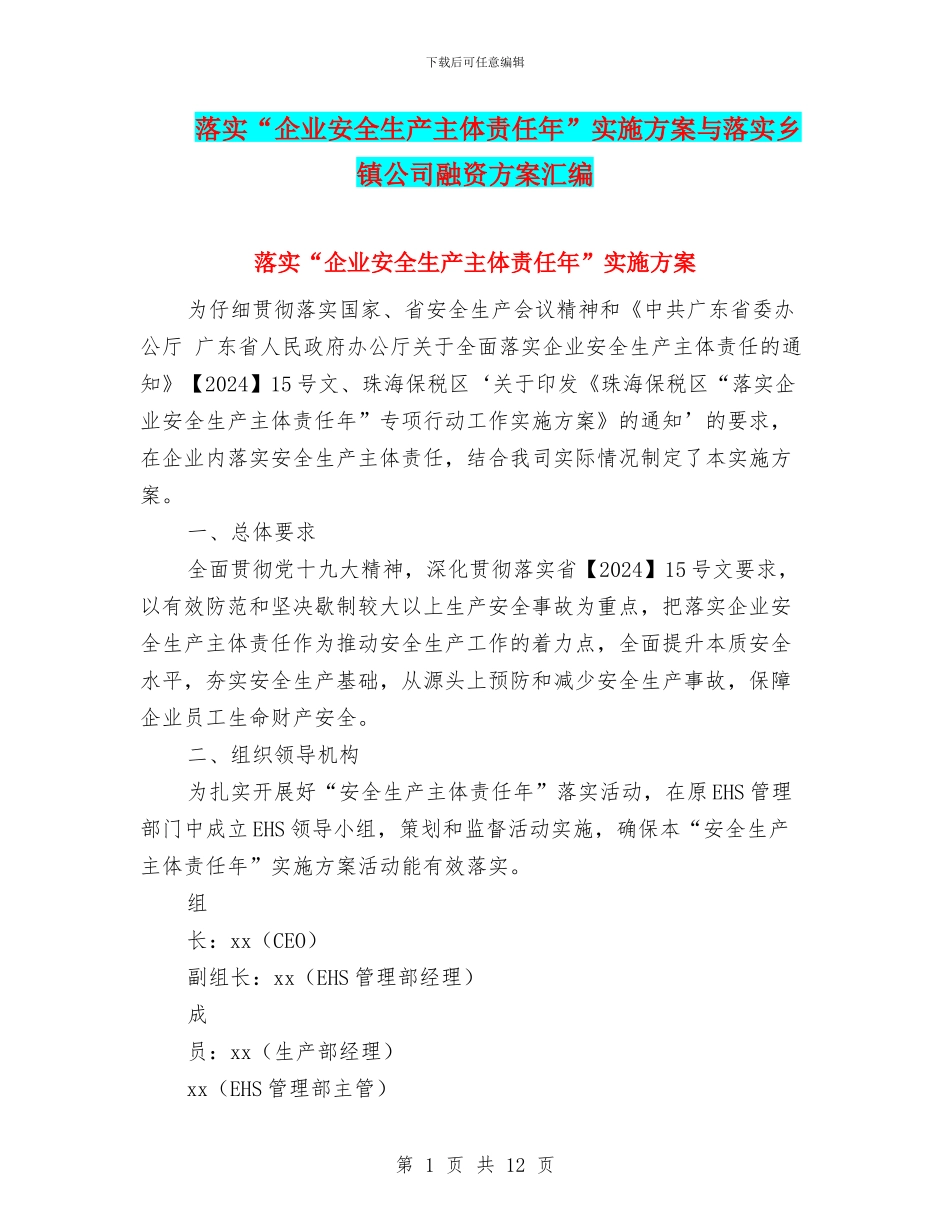 下载后可任意编辑

落实“企业安全生产主体责任年”实施方案与落实乡镇公司融资方案汇编

落实“企业安全生产主体责任年”实施方案

为仔细贯彻落实国家、省安全生产会议精神和《中共广东省委办公厅 广东省人民政府办公厅关于全面落实企业安全生产主体责任的通知》【2024】15号文、珠海保税区‘关于印发《珠海保税区“落实企业安全生产主体责任年”专项行动工作实施方案》的通知’的要求，在企业内落实安全生产主体责任，结合我司实际情况制定了本实施方案。

一、总体要求

全面贯彻党十九大精神，深化贯彻落实省【2024】15号文要求，以有效防范和坚决歇制较大以上生产安全事故为重点，把落实企业安全生产主体责任作为推动安全生产工作的着力点，全面提升本质安全水平，夯实安全生产基础，从源头上预防和减少安全生产事故，保障企业员工生命财产安全。

二、组织领导机构

为扎实开展好“安全生产主体责任年”落实活动，在原EHS管理部门中成立EHS领导小组，策划和监督活动实施，确保本“安全生产主体责任年”实施方案活动能有效落实。

组

长：xx（CEO）

副组长：xx（EHS管理部经理）

成

员：xx（生产部经理）

xx（EHS管理部主管）

第 1 页 共 12 页